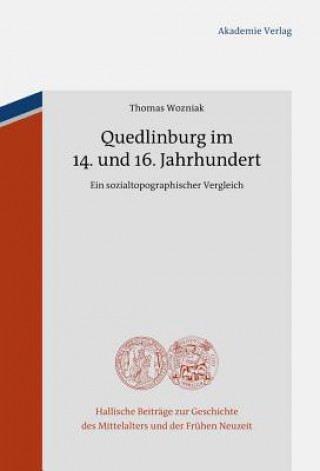 Akademie Verlag

Thomas Wozniak

Quedlinburg im 14. und 16. Jahrhundert

Ein sozialtopographischer Vergleich

Hallische Beiträge zur Geschichte des Mittelalters und der Frühen Neuzeit